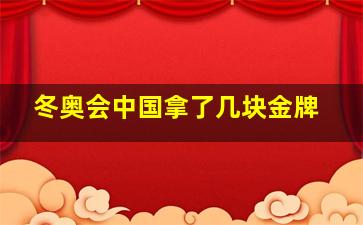 冬奥会中国拿了几块金牌